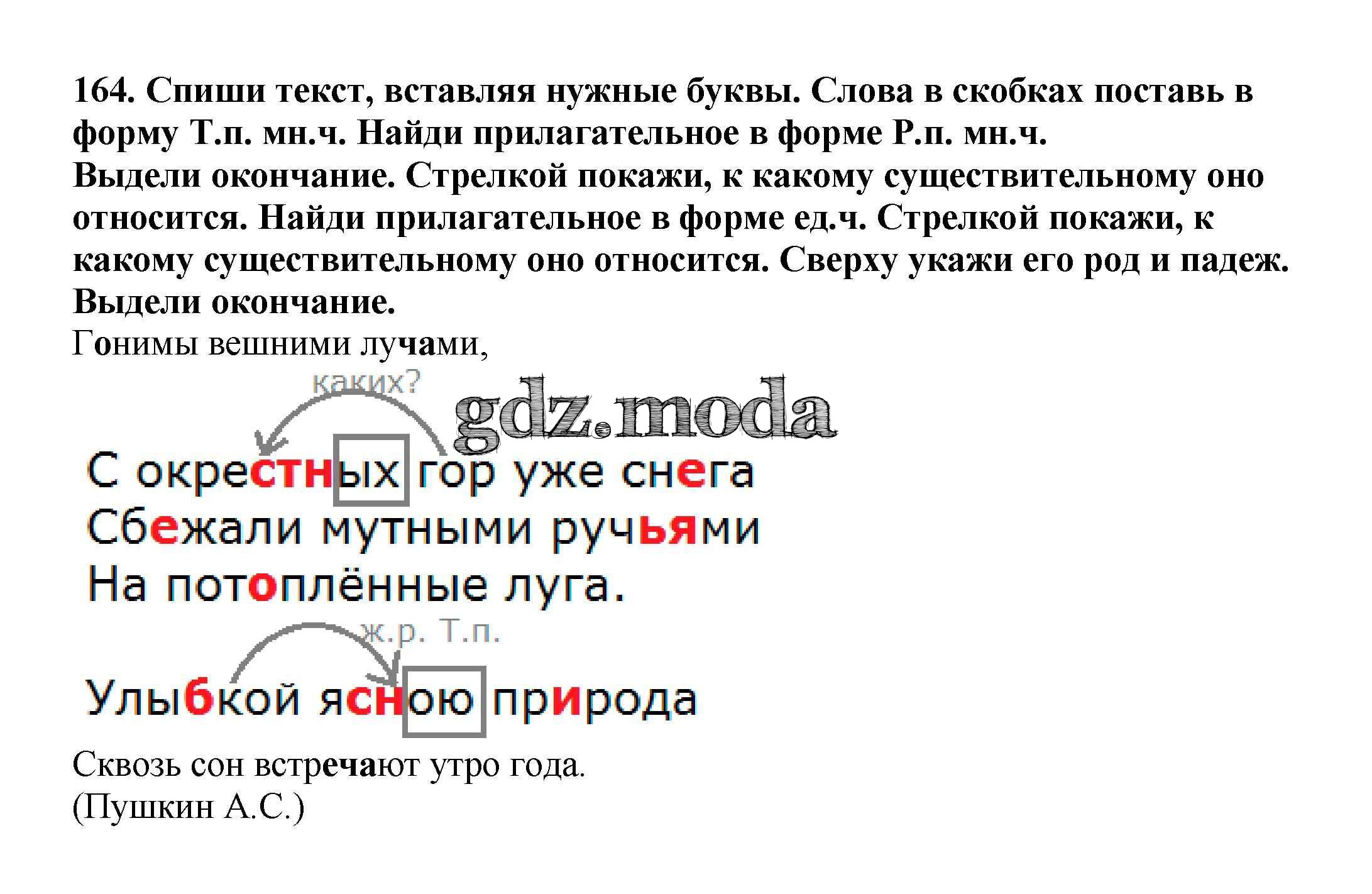 164. Спиши текст, вставляя нужные буквы. Слова в скобках поставь в форму Т.п. мн.ч. Найди прилагательное в форме Р.п. мн.ч. Выдели окончание. Стрелкой покажи, к какому существительному оно относится. Найди прилагательное в форме ед.ч. Стрелкой покажи, к какому существительному оно относится. Сверху укажи его род и падеж. Выдели окончание.

Гонимы вешними лучами,

каких?

С окрестных гор уже снега
Сбежали мутными ручьями
На потоплённые луга.

ж.р. Т.п.

Улыбкой ясною природа
Сквозь сон встречают утро года.
(Пушкин А.С.)

gdz.moda